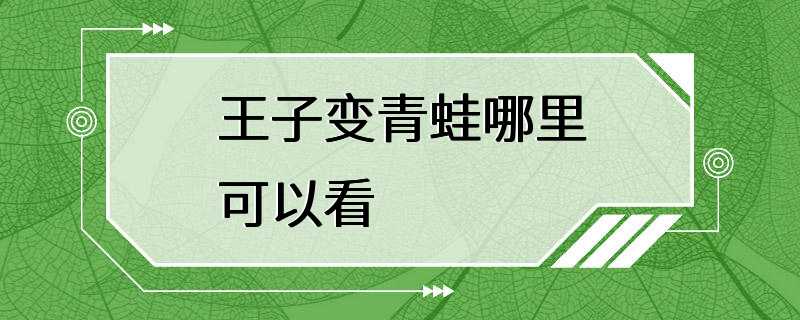 王子变青蛙哪里可以看